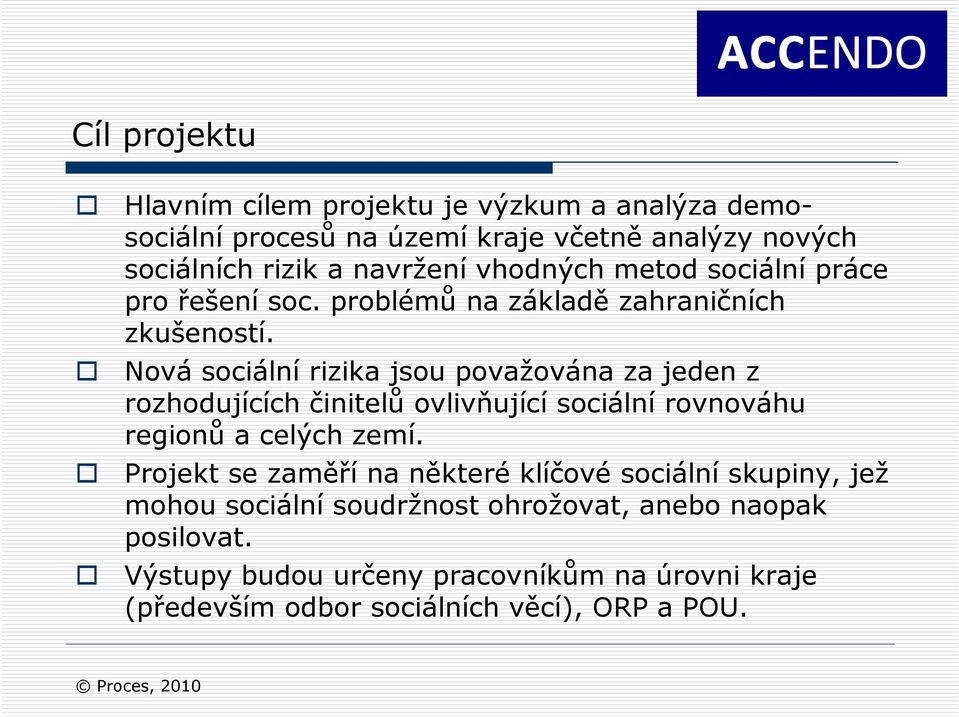 ACCENDO

Cíl projektu

Hlavním cílem projektu je výzkum a analýza demo-sociální procesů na území kraje včetně analýzy nových sociálních rizik a navržení vhodných metod sociální práce pro řešení soc. problémů na základě zahraničních zkušeností.

Nová sociální rizika jsou považována za jeden z rozhodujících činitelů ovlivňující sociální rovnováhu regionů a celých zemí.

Projekt se zaměří na některé klíčové sociální skupiny, jež mohou sociální soudržnost ohrožovat, anebo naopak posilovat.

Výstupy budou určeny pracovníkům na úrovni kraje (především odbor sociálních věcí), ORP a POU.

© Proces, 2010